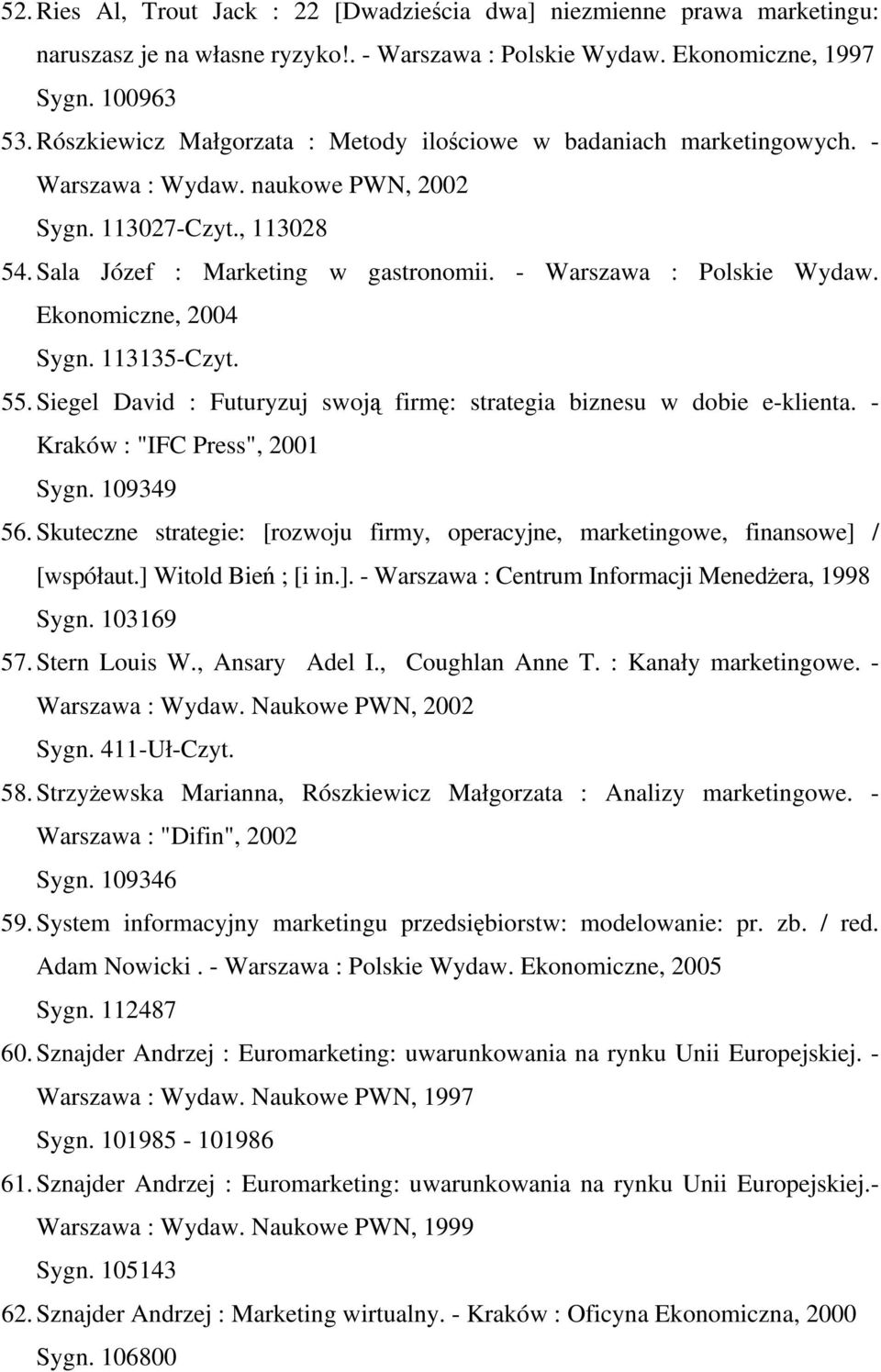 52. Ries Al, Trout Jack : 22 [Dwadzieścia dwa] niezmienne prawa marketingu: naruszasz je na własne ryzyko!. - Warszawa : Polskie Wydaw. Ekonomiczne, 1997
Sygn. 100963

53. Rószkiewicz Małgorzata : Metody ilościowe w badaniach marketingowych. - Warszawa : Wydaw. naukowe PWN, 2002
Sygn. 113027-Czyt., 113028

54. Sala Józef : Marketing w gastronomii. - Warszawa : Polskie Wydaw. Ekonomiczne, 2004
Sygn. 113135-Czyt.

55. Siegel David : Futuryzuj swoją firmę: strategia biznesu w dobie e-klienta. - Kraków : "IFC Press", 2001
Sygn. 109349

56. Skuteczne strategie: [rozwoju firmy, operacyjne, marketingowe, finansowe] / [współaut.] Witold Bień ; [i in.]. - Warszawa : Centrum Informacji Menedżera, 1998
Sygn. 103169

57. Stern Louis W., Ansary Adel I., Coughlan Anne T. : Kanały marketingowe. - Warszawa : Wydaw. Naukowe PWN, 2002
Sygn. 411-Uł-Czyt.

58. Strzyżewska Marianna, Rószkiewicz Małgorzata : Analizy marketingowe. - Warszawa : "Difin", 2002
Sygn. 109346

59. System informacyjny marketingu przedsiębiorstw: modelowanie: pr. zb. / red. Adam Nowicki . - Warszawa : Polskie Wydaw. Ekonomiczne, 2005
Sygn. 112487

60. Sznajder Andrzej : Euromarketing: uwarunkowania na rynku Unii Europejskiej. - Warszawa : Wydaw. Naukowe PWN, 1997
Sygn. 101985 - 101986

61. Sznajder Andrzej : Euromarketing: uwarunkowania na rynku Unii Europejskiej.- Warszawa : Wydaw. Naukowe PWN, 1999
Sygn. 105143

62. Sznajder Andrzej : Marketing wirtualny. - Kraków : Oficyna Ekonomiczna, 2000
Sygn. 106800